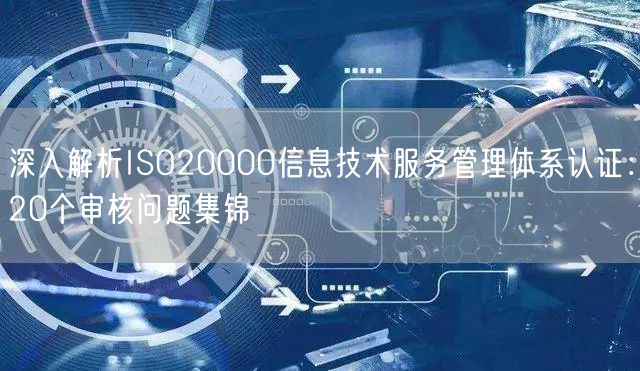 深入解析ISO20000信息技术服务管理体系认证：20个审核问题集锦